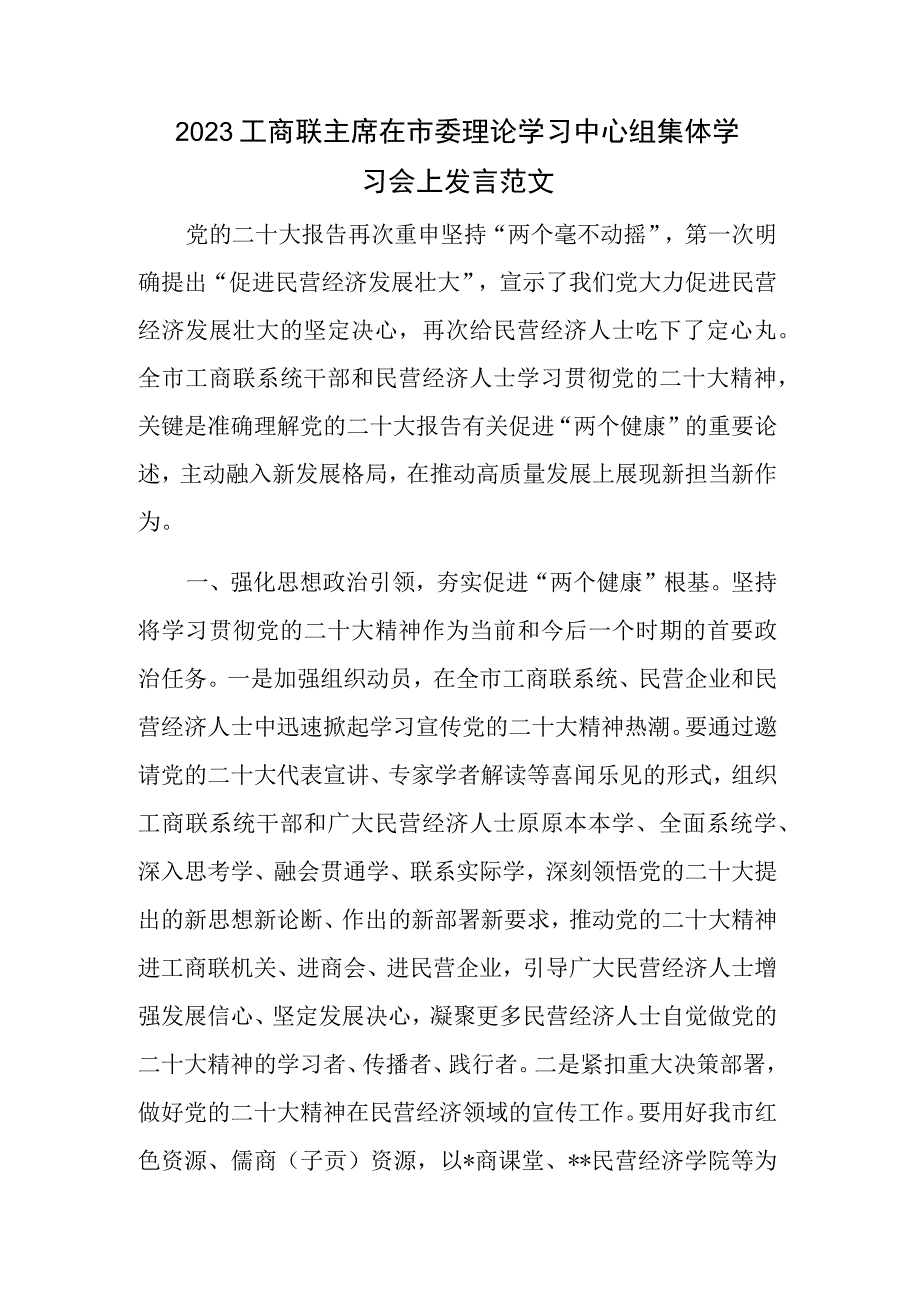 2023工商联主席在市委理论学习中心组集体学习会上发言范文

党的二十大报告再次重申坚持“两个毫不动摇”，第一次明确提出“促进民营经济发展壮大”，宣示了我们党大力促进民营经济发展壮大的坚定决心，再次给民营经济人士吃下了定心丸。全市工商联系统干部和民营经济人士学习贯彻党的二十大精神，关键是准确理解党的二十大报告有关促进“两个健康”的重要论述，主动融入新发展格局，在推动高质量发展上展现新担当新作为。

一、强化思想政治引领，夯实促进“两个健康”根基。坚持将学习贯彻党的二十大精神作为当前和今后一个时期的首要政治任务。一是加强组织动员，在全市工商联系统、民营企业和民营经济人士中迅速掀起学习宣传党的二十大精神热潮。要通过邀请党的二十大代表宣讲、专家学者解读等喜闻乐见的形式，组织工商联系统干部和广大民营经济人士原原本本学、全面系统学、深入思考学、融会贯通学、联系实际学，深刻领悟党的二十大提出的新思想新论断、作出的新部署新要求，推动党的二十大精神进工商联机关、进商会、进民营企业，引导广大民营经济人士增强发展信心、坚定发展决心，凝聚更多民营经济人士自觉做党的二十大精神的学习者、传播者、践行者。二是紧扣重大决策部署，做好党的二十大精神在民营经济领域的宣传工作。要用好我市红色资源、儒商（子贡）资源，以*商课堂、**民营经济学院等为